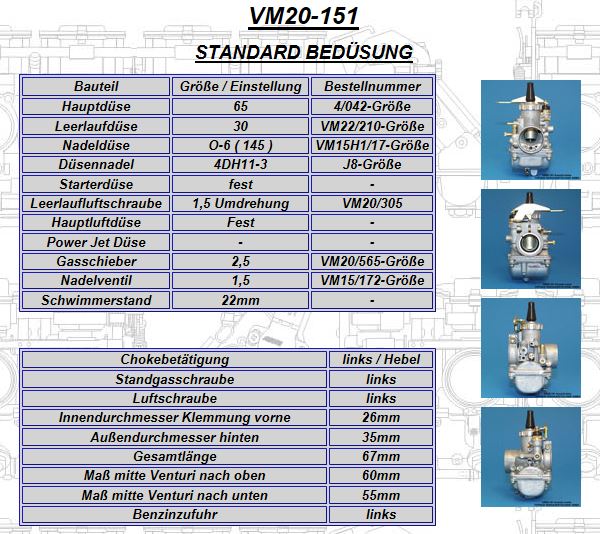 VM20-151

STANDARD BEDÜSUNG

| Bauteil | Größe / Einstellung | Bestellnummer |
|---|---|---|
| Hauptdüse | 65 | 4/042-Größe |
| Leerlaufdüse | 30 | VM22/210-Größe |
| Nadeldüse | O-6 ( 145 ) | VM15H1/17-Größe |
| Düsennadel | 4DH11-3 | J8-Größe |
| Starterdüse | fest | - |
| Leerlaufluftschraube | 1,5 Umdrehung | VM20/305 |
| Hauptluftdüse | Fest | - |
| Power Jet Düse | - | - |
| Gasschieber | 2,5 | VM20/565-Größe |
| Nadelventil | 1,5 | VM15/172-Größe |
| Schwimmerstand | 22mm | - |

| Chokebetätigung | links / Hebel |
|---|---|
| Standgasschraube | links |
| Luftschraube | links |
| Innendurchmesser Klemmung vorne | 26mm |
| Außendurchmesser hinten | 35mm |
| Gesamtlänge | 67mm |
| Maß mitte Venturi nach oben | 60mm |
| Maß mitte Venturi nach unten | 55mm |
| Benzinzufuhr | links |